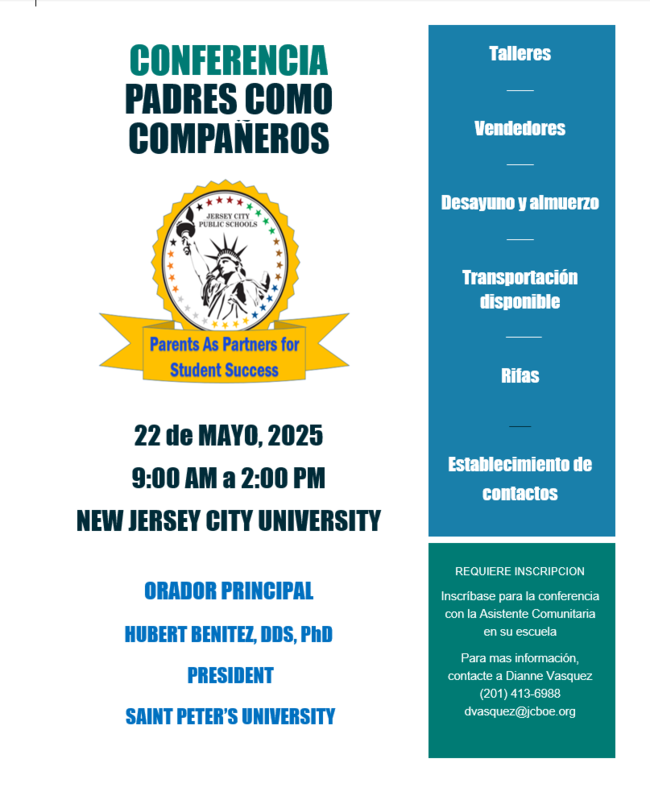 CONFERENCIA
PADRES COMO COMPAÑEROS

JERSEY CITY PUBLIC SCHOOLS

Parents As Partners for Student Success

22 de MAYO, 2025
9:00 AM a 2:00 PM
NEW JERSEY CITY UNIVERSITY

ORADOR PRINCIPAL
HUBERT BENITEZ, DDS, PhD
PRESIDENT
SAINT PETER'S UNIVERSITY

Talleres

Vendedores

Desayuno y almuerzo

Transportación disponible

Rifas

Establecimiento de contactos

REQUIERE INSCRIPCION

Inscríbase para la conferencia con la Asistente Comunitaria en su escuela

Para mas información, contacte a Dianne Vasquez (201) 413-6988 dvasquez@jcboe.org